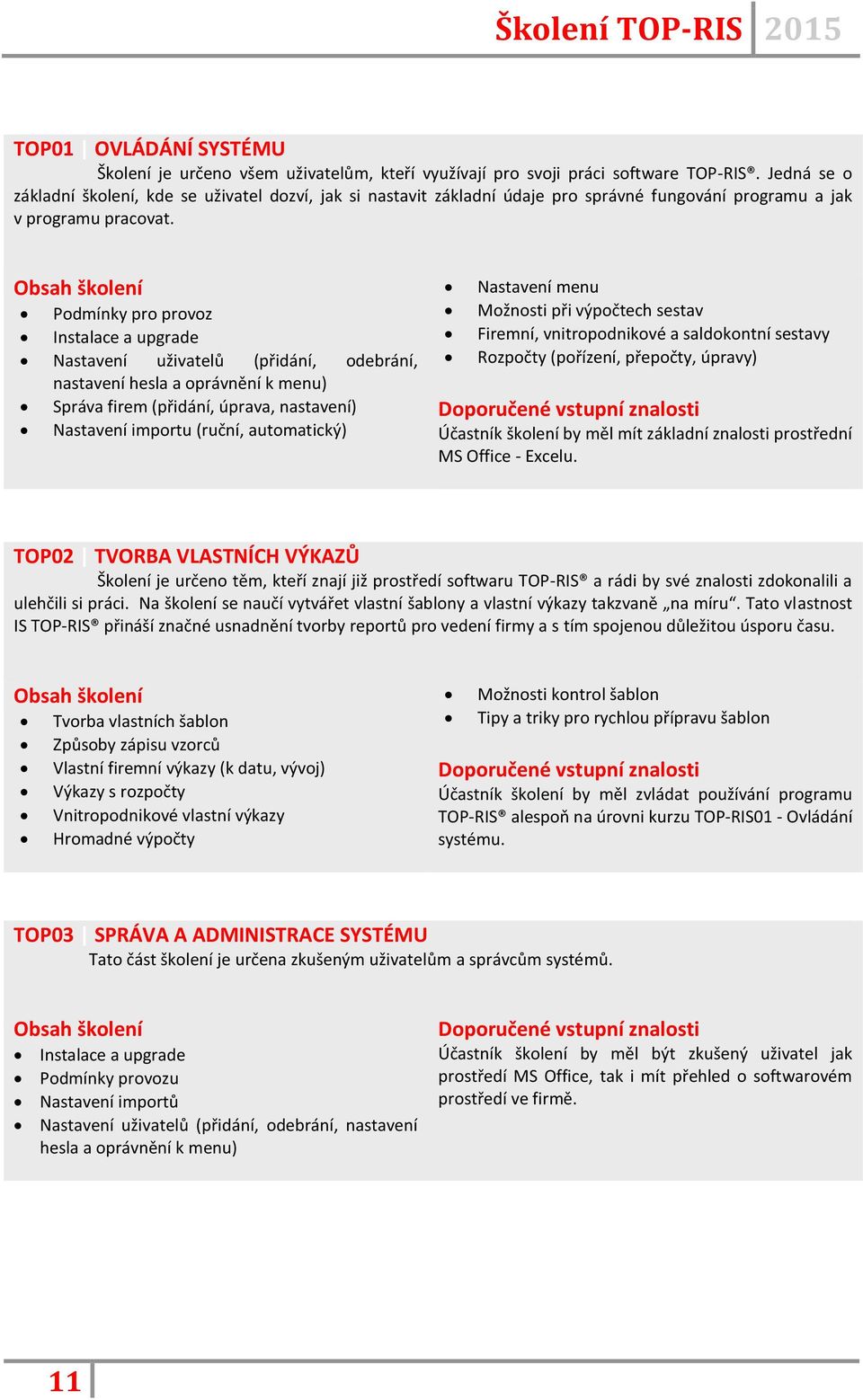 Školení TOP-RIS 2015

TOP01 | OVLÁDÁNÍ SYSTÉMU

Školení je určeno všem uživatelům, kteří využívají pro svoji práci software TOP-RIS®. Jedná se o základní školení, kde se uživatel dozví, jak si nastavit základní údaje pro správné fungování programu a jak v programu pracovat.

Obsah školení

- Podmínky pro provoz
- Instalace a upgrade
- Nastavení uživatelů (přidání, odebrání, nastavení hesla a oprávnění k menu)
- Správa firem (přidání, úprava, nastavení)
- Nastavení importu (ruční, automatický)
- Nastavení menu
- Možnosti při výpočtech sestav
- Firemní, vnitropodnikové a saldokontní sestavy
- Rozpočty (pořízení, přepočty, úpravy)

Doporučené vstupní znalosti

Účastník školení by měl mít základní znalosti prostřední MS Office - Excelu.

TOP02 | TVORBA VLASTNÍCH VÝKAZŮ

Školení je určeno těm, kteří znají již prostředí softwaru TOP-RIS® a rádi by své znalosti zdokonalili a ulehčili si práci. Na školení se naučí vytvářet vlastní šablony a vlastní výkazy takzvaně „na míru“. Tato vlastnost IS TOP-RIS® přináší značné usnadnění tvorby reportů pro vedení firmy a s tím spojenou důležitou úsporu času.

Obsah školení

- Tvorba vlastních šablon
- Způsoby zápisu vzorců
- Vlastní firemní výkazy (k datu, vývoj)
- Výkazy s rozpočty
- Vnitropodnikové vlastní výkazy
- Hromadné výpočty
- Možnosti kontrol šablon
- Tipy a triky pro rychlou přípravu šablon

Doporučené vstupní znalosti

Účastník školení by měl zvládat používání programu TOP-RIS® alespoň na úrovni kurzu TOP-RIS01 - Ovládání systému.

TOP03 | SPRÁVA A ADMINISTRACE SYSTÉMU

Tato část školení je určena zkušeným uživatelům a správcům systémů.

Obsah školení

- Instalace a upgrade
- Podmínky provozu
- Nastavení importů
- Nastavení uživatelů (přidání, odebrání, nastavení hesla a oprávnění k menu)

Doporučené vstupní znalosti

Účastník školení by měl být zkušený uživatel jak prostředí MS Office, tak i mít přehled o softwarovém prostředí ve firmě.

11